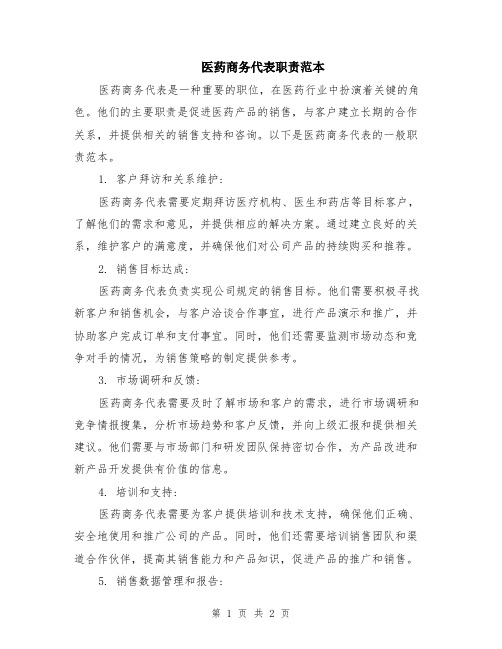 医药商务代表职责范本

医药商务代表是一种重要的职位，在医药行业中扮演着关键的角色。他们的主要职责是促进医药产品的销售，与客户建立长期的合作关系，并提供相关的销售支持和咨询。以下是医药商务代表的一般职责范本。

1. 客户拜访和关系维护：

医药商务代表需要定期拜访医疗机构、医生和药店等目标客户，了解他们的需求和意见，并提供相应的解决方案。通过建立良好的关系，维护客户的满意度，并确保他们对公司产品的持续购买和推荐。

2. 销售目标达成：

医药商务代表负责实现公司规定的销售目标。他们需要积极寻找新客户和销售机会，与客户洽谈合作事宜，进行产品演示和推广，并协助客户完成订单和支付事宜。同时，他们还需要监测市场动态和竞争对手的情况，为销售策略的制定提供参考。

3. 市场调研和反馈：

医药商务代表需要及时了解市场和客户的需求，进行市场调研和竞争情报搜集，分析市场趋势和客户反馈，并向上级汇报和提供相关建议。他们需要与市场部门和研发团队保持密切合作，为产品改进和新产品开发提供有价值的信息。

4. 培训和支持：

医药商务代表需要为客户提供培训和技术支持，确保他们正确、安全地使用和推广公司的产品。同时，他们还需要培训销售团队和渠道合作伙伴，提高其销售能力和产品知识，促进产品的推广和销售。

5. 销售数据管理和报告：

第 1 页 共 2 页